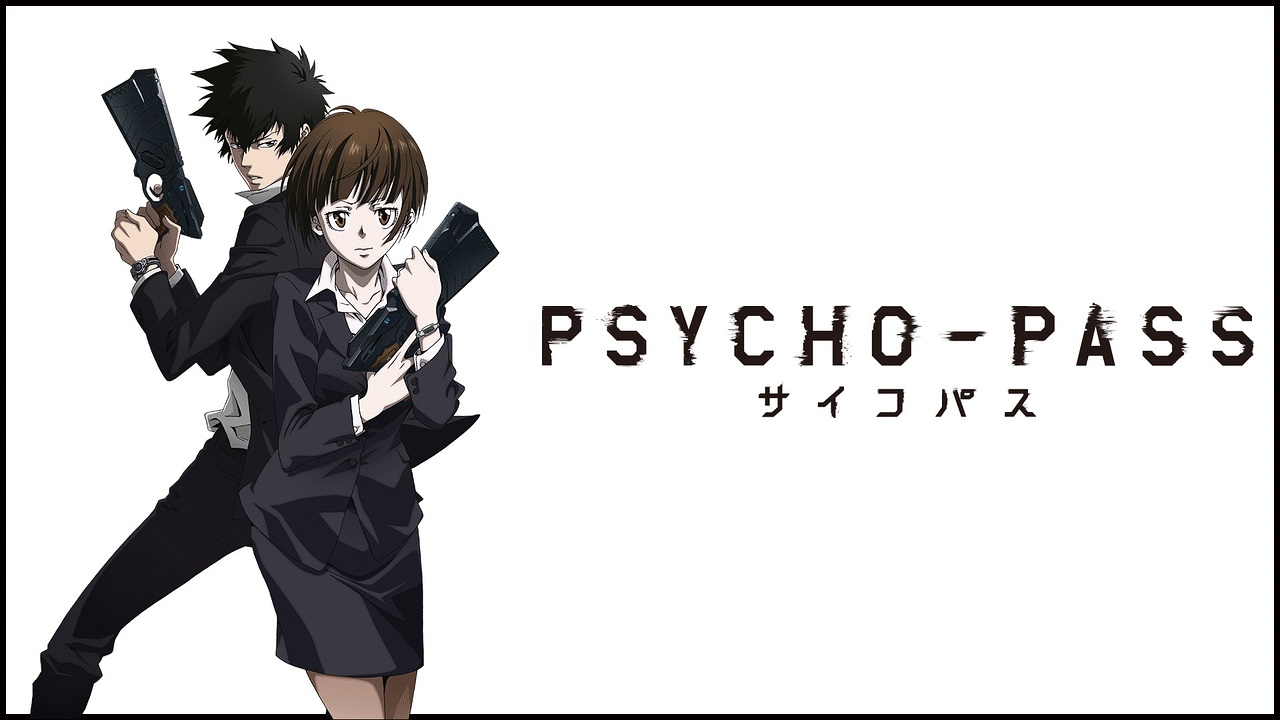 PSYCHO-PASS
サイコパス